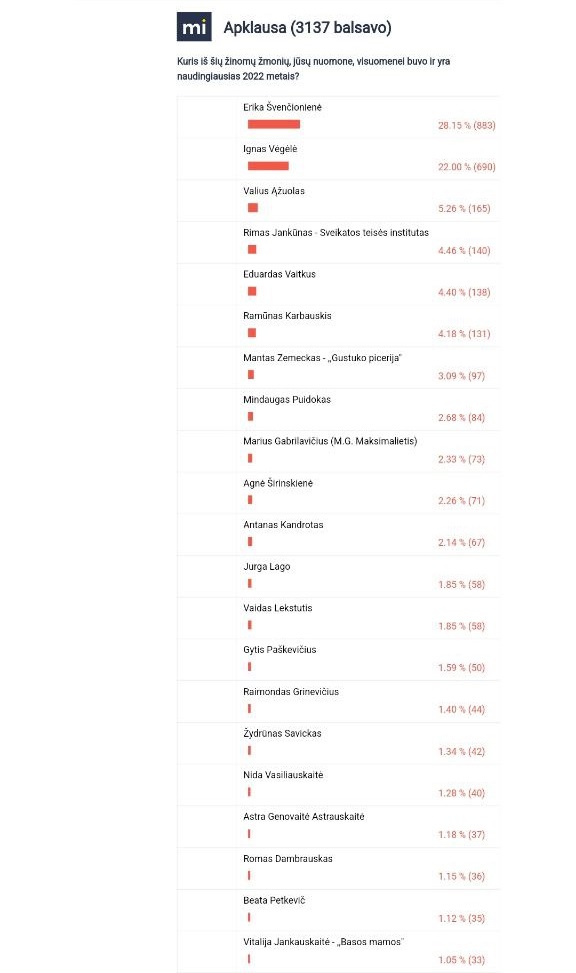 mi Apklausa (3137 balsavo)

Kuris iš šių žinomų žmonių, jūsų nuomone, visuomenei buvo ir yra naudingiausias 2022 metais?

Erika Švenčionienė
28.15 % (883)

Ignas Vėgėlė
22.00 % (690)

Valius Ąžuolas
5.26 % (165)

Rimas Jankūnas - Sveikatos teisės institutas
4.46 % (140)

Eduardas Vaitkus
4.40 % (138)

Ramūnas Karbauskis
4.18 % (131)

Mantas Zemeckas - „Gustuko picerija"
3.09 % (97)

Mindaugas Puidokas
2.68 % (84)

Marius Gabrilavičius (M.G. Maksimalietis)
2.33 % (73)

Agnė Širinskienė
2.26 % (71)

Antanas Kandrotas
2.14 % (67)

Jurga Lago
1.85 % (58)

Vaidas Lekstutis
1.85 % (58)

Gytis Paškevičius
1.59 % (50)

Raimondas Grinevičius
1.40 % (44)

Žydrūnas Savickas
1.34 % (42)

Nida Vasiliauskaitė
1.28 % (40)

Astra Genovaitė Astrauskaitė
1.18 % (37)

Romas Dambrauskas
1.15 % (36)

Beata Petkevič
1.12 % (35)

Vitalija Jankauskaitė - „Basos mamos"
1.05 % (33)